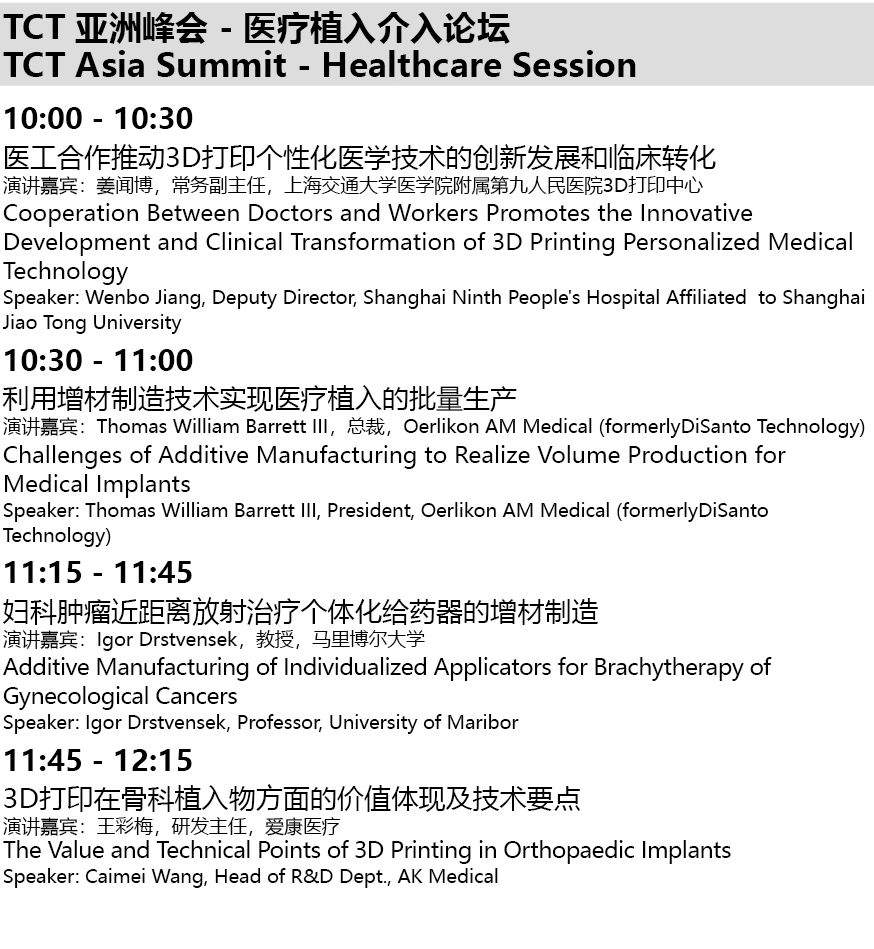 TCT 亚洲峰会 - 医疗植入介入论坛
TCT Asia Summit - Healthcare Session

10:00 - 10:30
医工合作推动3D打印个性化医学技术的创新发展和临床转化
演讲嘉宾：姜闻博，常务副主任，上海交通大学医学院附属第九人民医院3D打印中心
Cooperation Between Doctors and Workers Promotes the Innovative Development and Clinical Transformation of 3D Printing Personalized Medical Technology
Speaker: Wenbo Jiang, Deputy Director, Shanghai Ninth People's Hospital Affiliated to Shanghai Jiao Tong University

10:30 - 11:00
利用增材制造技术实现医疗植入的批量生产
演讲嘉宾：Thomas William Barrett III，总裁，Oerlikon AM Medical (formerlyDiSanto Technology)
Challenges of Additive Manufacturing to Realize Volume Production for Medical Implants
Speaker: Thomas William Barrett III, President, Oerlikon AM Medical (formerlyDiSanto Technology)

11:15 - 11:45
妇科肿瘤近距离放射治疗个体化给药器的增材制造
演讲嘉宾：Igor Drstvensek，教授，马里博尔大学
Additive Manufacturing of Individualized Applicators for Brachytherapy of Gynecological Cancers
Speaker: Igor Drstvensek, Professor, University of Maribor

11:45 - 12:15
3D打印在骨科植入物方面的价值体现及技术要点
演讲嘉宾：王彩梅，研发主任，爱康医疗
The Value and Technical Points of 3D Printing in Orthopaedic Implants
Speaker: Caimei Wang, Head of R&D Dept., AK Medical